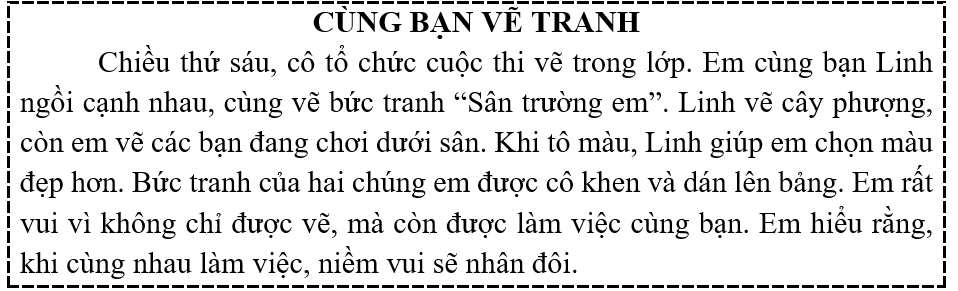 CÙNG BẠN VẼ TRANH

Chiều thứ sáu, cô tổ chức cuộc thi vẽ trong lớp. Em cùng bạn Linh ngồi cạnh nhau, cùng vẽ bức tranh “Sân trường em”. Linh vẽ cây phượng, còn em vẽ các bạn đang chơi dưới sân. Khi tô màu, Linh giúp em chọn màu đẹp hơn. Bức tranh của hai chúng em được cô khen và dán lên bảng. Em rất vui vì không chỉ được vẽ, mà còn được làm việc cùng bạn. Em hiểu rằng, khi cùng nhau làm việc, niềm vui sẽ nhân đôi.